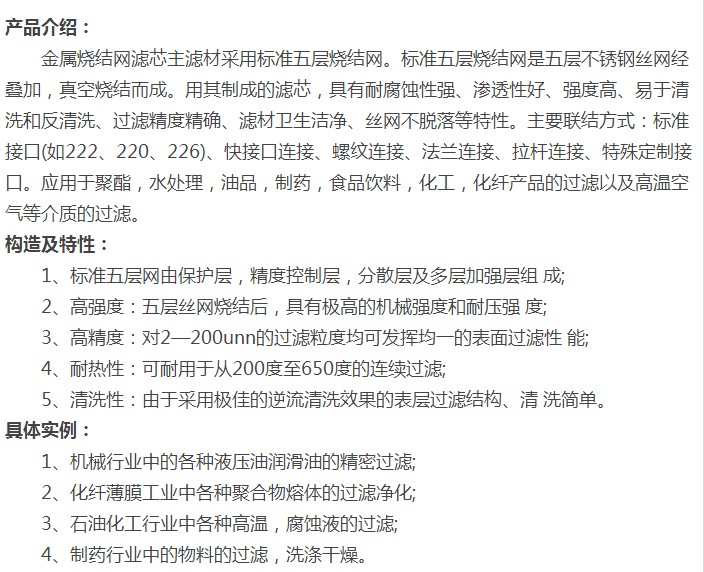 产品介绍：

金属烧结网滤芯主滤材采用标准五层烧结网。标准五层烧结网是五层不锈钢丝网经叠加，真空烧结而成。用其制成的滤芯，具有耐腐蚀性强、渗透性好、强度高、易于清洗和反清洗、过滤精度精确、滤材卫生洁净、丝网不脱落等特性。主要联结方式：标准接口(如222、220、226)、快接口连接、螺纹连接、法兰连接、拉杆连接、特殊定制接口。应用于聚酯，水处理，油品，制药，食品饮料，化工，化纤产品的过滤以及高温空气等介质的过滤。

构造及特性：

1、标准五层网由保护层，精度控制层，分散层及多层加强层组 成;

2、高强度：五层丝网烧结后，具有极高的机械强度和耐压强 度;

3、高精度：对2—200unn的过滤粒度均可发挥均一的表面过滤性 能;

4、耐热性：可耐用于从200度至650度的连续过滤;

5、清洗性：由于采用极佳的逆流清洗效果的表层过滤结构、清 洗简单。

具体实例：

1、机械行业中的各种液压油润滑油的精密过滤;

2、化纤薄膜工业中各种聚合物熔体的过滤净化;

3、石油化工行业中各种高温，腐蚀液的过滤;

4、制药行业中的物料的过滤，洗涤干燥。